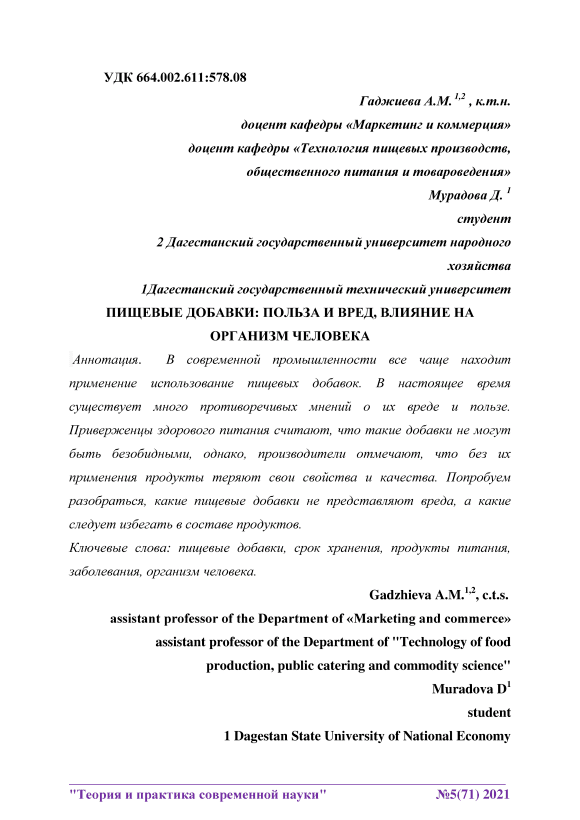 УДК 664.002.611:578.08

Гаджиева А.М. $^{1,2}$ , к.т.н.
доцент кафедры «Маркетинг и коммерция»
доцент кафедры «Технология пищевых производств, общественного питания и товароведения»
Мурадова Д. $^{1}$
студент
2 Дагестанский государственный университет народного хозяйства
1Дагестанский государственный технический университет

ПИЩЕВЫЕ ДОБАВКИ: ПОЛЬЗА И ВРЕД, ВЛИЯНИЕ НА ОРГАНИЗМ ЧЕЛОВЕКА

Аннотация. В современной промышленности все чаще находит применение использование пищевых добавок. В настоящее время существует много противоречивых мнений о их вреде и пользе. Приверженцы здорового питания считают, что такие добавки не могут быть безобидными, однако, производители отмечают, что без их применения продукты теряют свои свойства и качества. Попробуем разобраться, какие пищевые добавки не представляют вреда, а какие следует избегать в составе продуктов.

Ключевые слова: пищевые добавки, срок хранения, продукты питания, заболевания, организм человека.

Gadzhieva A.M.$^{1,2}$, c.t.s.
assistant professor of the Department of «Marketing and commerce»
assistant professor of the Department of "Technology of food production, public catering and commodity science"
Muradova D$^{1}$
student
1 Dagestan State University of National Economy

"Теория и практика современной науки" №5(71) 2021